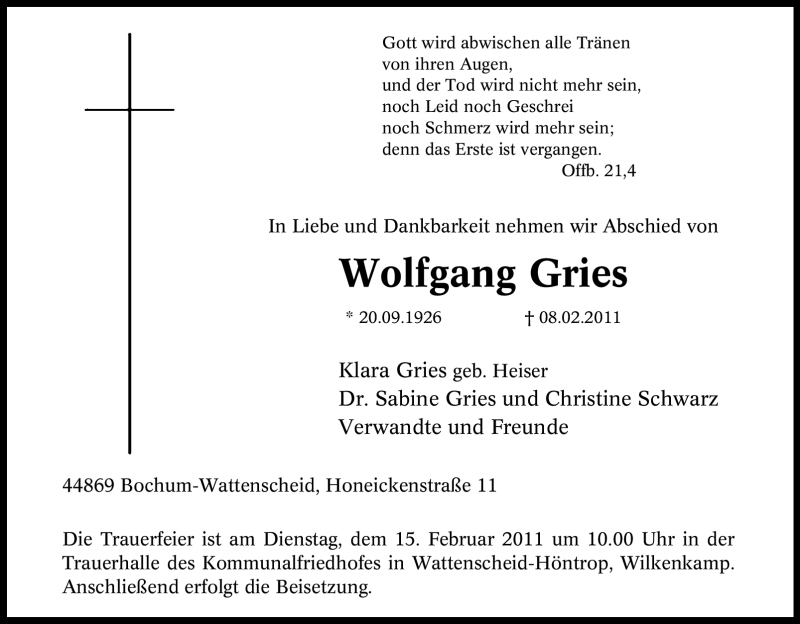 Gott wird abwischen alle Tränen
von ihren Augen,
und der Tod wird nicht mehr sein,
noch Leid noch Geschrei
noch Schmerz wird mehr sein;
denn das Erste ist vergangen.
Offb. 21,4

In Liebe und Dankbarkeit nehmen wir Abschied von

Wolfgang Gries

* 20.09.1926 † 08.02.2011

Klara Gries geb. Heiser
Dr. Sabine Gries und Christine Schwarz
Verwandte und Freunde

44869 Bochum-Wattenscheid, Honeickenstraße 11

Die Trauerfeier ist am Dienstag, dem 15. Februar 2011 um 10.00 Uhr in der Trauerhalle des Kommunalfriedhofes in Wattenscheid-Höntrop, Wilkenkamp. Anschließend erfolgt die Beisetzung.